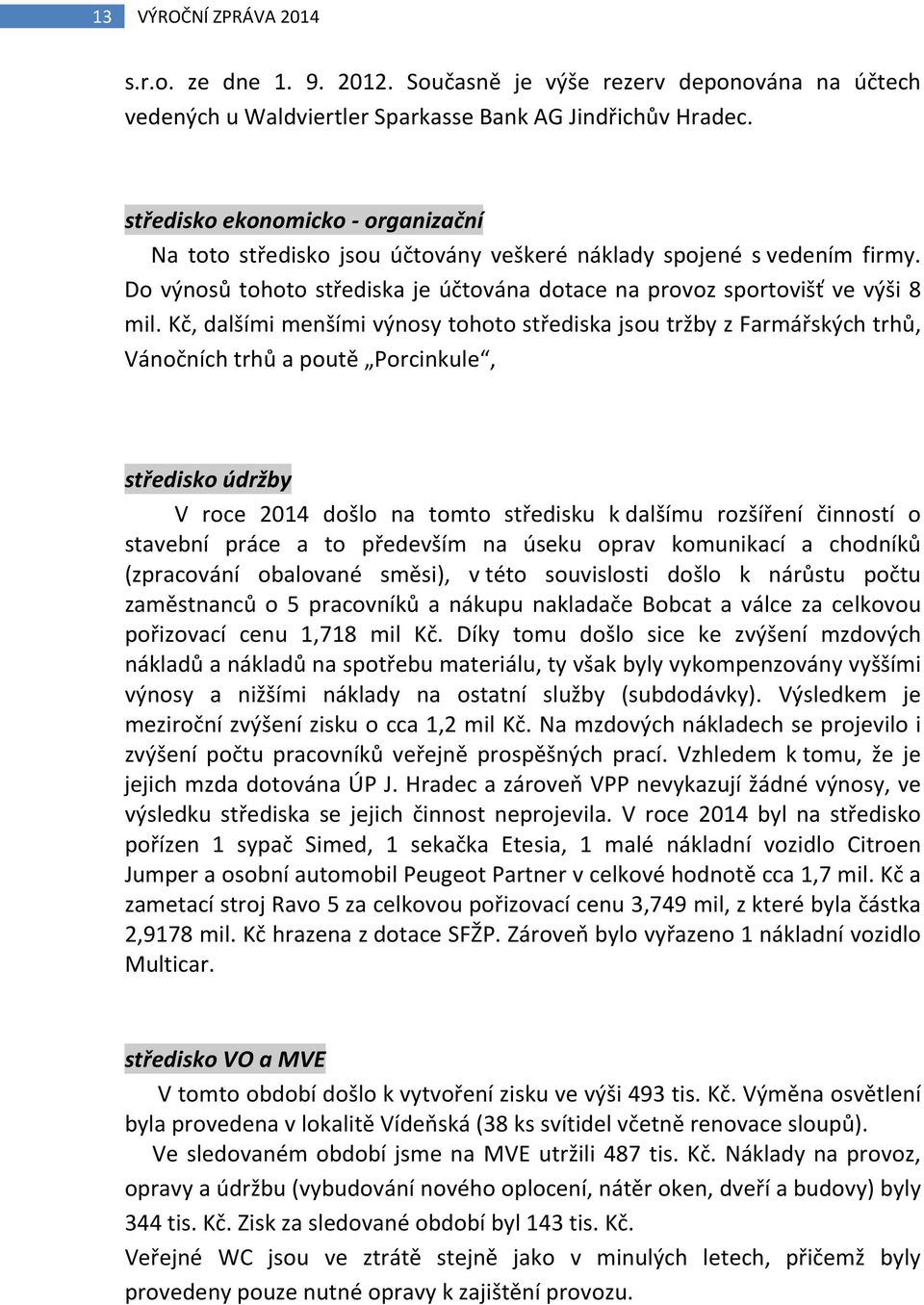 13 VÝROČNÍ ZPRÁVA 2014

s.r.o. ze dne 1. 9. 2012. Současně je výše rezerv deponována na účtech vedených u Waldviertler Sparkasse Bank AG Jindřichův Hradec.

středisko ekonomicko - organizační

Na toto středisko jsou účtovány veškeré náklady spojené s vedením firmy. Do výnosů tohoto střediska je účtována dotace na provoz sportovišť ve výši 8 mil. Kč, dalšími menšími výnosy tohoto střediska jsou tržby z Farmářských trhů, Vánočních trhů a poutě „Porcinkule“,

středisko údržby

V roce 2014 došlo na tomto středisku k dalšímu rozšíření činností o stavební práce a to především na úseku oprav komunikací a chodníků (zpracování obalované směsi), v této souvislosti došlo k nárůstu počtu zaměstnanců o 5 pracovníků a nákupu nakladače Bobcat a válce za celkovou pořizovací cenu 1,718 mil Kč. Díky tomu došlo sice ke zvýšení mzdových nákladů a nákladů na spotřebu materiálu, ty však byly vykompenzovány vyššími výnosy a nižšími náklady na ostatní služby (subdodávky). Výsledkem je meziroční zvýšení zisku o cca 1,2 mil Kč. Na mzdových nákladech se projevilo i zvýšení počtu pracovníků veřejně prospěšných prací. Vzhledem k tomu, že je jejich mzda dotována ÚP J. Hradec a zároveň VPP nevykazují žádné výnosy, ve výsledku střediska se jejich činnost neprojevila. V roce 2014 byl na středisko pořízen 1 sypač Simed, 1 sekačka Etesia, 1 malé nákladní vozidlo Citroen Jumper a osobní automobil Peugeot Partner v celkové hodnotě cca 1,7 mil. Kč a zametací stroj Ravo 5 za celkovou pořizovací cenu 3,749 mil, z které byla částka 2,9178 mil. Kč hrazena z dotace SFŽP. Zároveň bylo vyřazeno 1 nákladní vozidlo Multicar.

středisko VO a MVE

V tomto období došlo k vytvoření zisku ve výši 493 tis. Kč. Výměna osvětlení byla provedena v lokalitě Vídeňská (38 ks svítidel včetně renovace sloupů).

Ve sledovaném období jsme na MVE utržili 487 tis. Kč. Náklady na provoz, opravy a údržbu (vybudování nového oplocení, nátěr oken, dveří a budovy) byly 344 tis. Kč. Zisk za sledované období byl 143 tis. Kč.

Veřejné WC jsou ve ztrátě stejně jako v minulých letech, přičemž byly provedeny pouze nutné opravy k zajištění provozu.